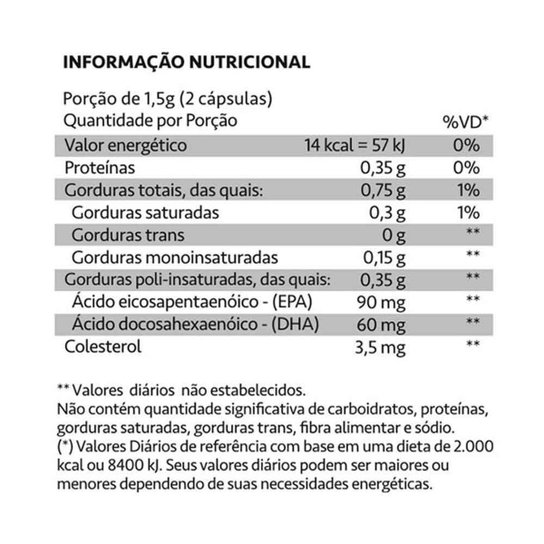 INFORMAÇÃO NUTRICIONAL

Porção de 1,5g (2 cápsulas)

| Quantidade por Porção | | %VD* |
|---|---|---|
| Valor energético | 14 kcal = 57 kJ | 0% |
| Proteínas | 0,35 g | 0% |
| Gorduras totais, das quais: | 0,75 g | 1% |
| Gorduras saturadas | 0,3 g | 1% |
| Gorduras trans | 0 g | ** |
| Gorduras monoinsaturadas | 0,15 g | ** |
| Gorduras poli-insaturadas, das quais: | 0,35 g | ** |
| Ácido eicosapentaenóico - (EPA) | 90 mg | ** |
| Ácido docosahexaenóico - (DHA) | 60 mg | ** |
| Colesterol | 3,5 mg | ** |

** Valores diários não estabelecidos.
Não contém quantidade significativa de carboidratos, proteínas, gorduras saturadas, gorduras trans, fibra alimentar e sódio.
(*) Valores Diários de referência com base em uma dieta de 2.000 kcal ou 8400 kJ. Seus valores diários podem ser maiores ou menores dependendo de suas necessidades energéticas.